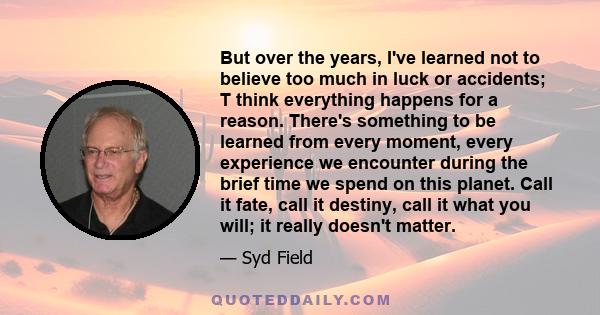 But over the years, I've learned not to believe too much in luck or accidents; T think everything happens for a reason. There's something to be learned from every moment, every experience we encounter during the brief time we spend on this planet. Call it fate, call it destiny, call it what you will; it really doesn't matter.

— Syd Field

QUOTEDDAILY.COM